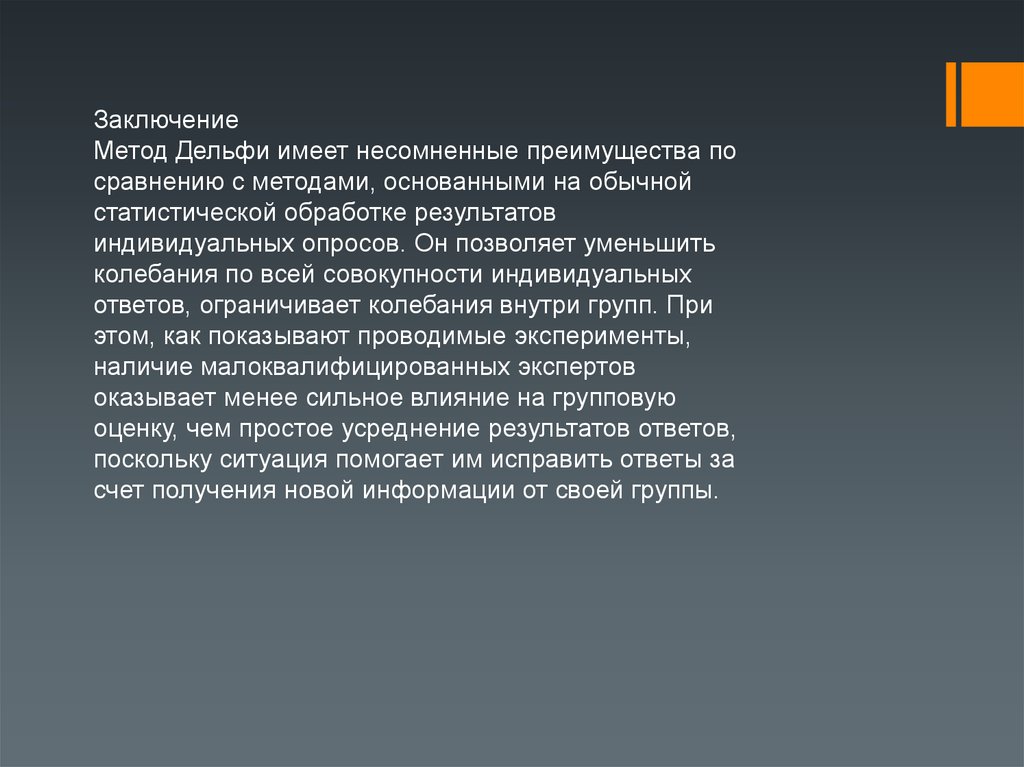 Заключение
Метод Дельфи имеет несомненные преимущества по сравнению с методами, основанными на обычной статистической обработке результатов индивидуальных опросов. Он позволяет уменьшить колебания по всей совокупности индивидуальных ответов, ограничивает колебания внутри групп. При этом, как показывают проводимые эксперименты, наличие малоквалифицированных экспертов оказывает менее сильное влияние на групповую оценку, чем простое усреднение результатов ответов, поскольку ситуация помогает им исправить ответы за счет получения новой информации от своей группы.